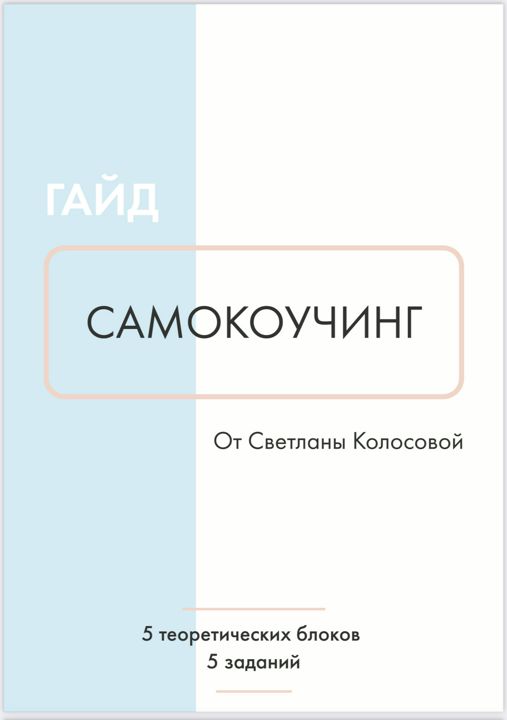 ГАЙД

САМОКОУЧИНГ

От Светланы Колосовой

5 теоретических блоков
5 заданий